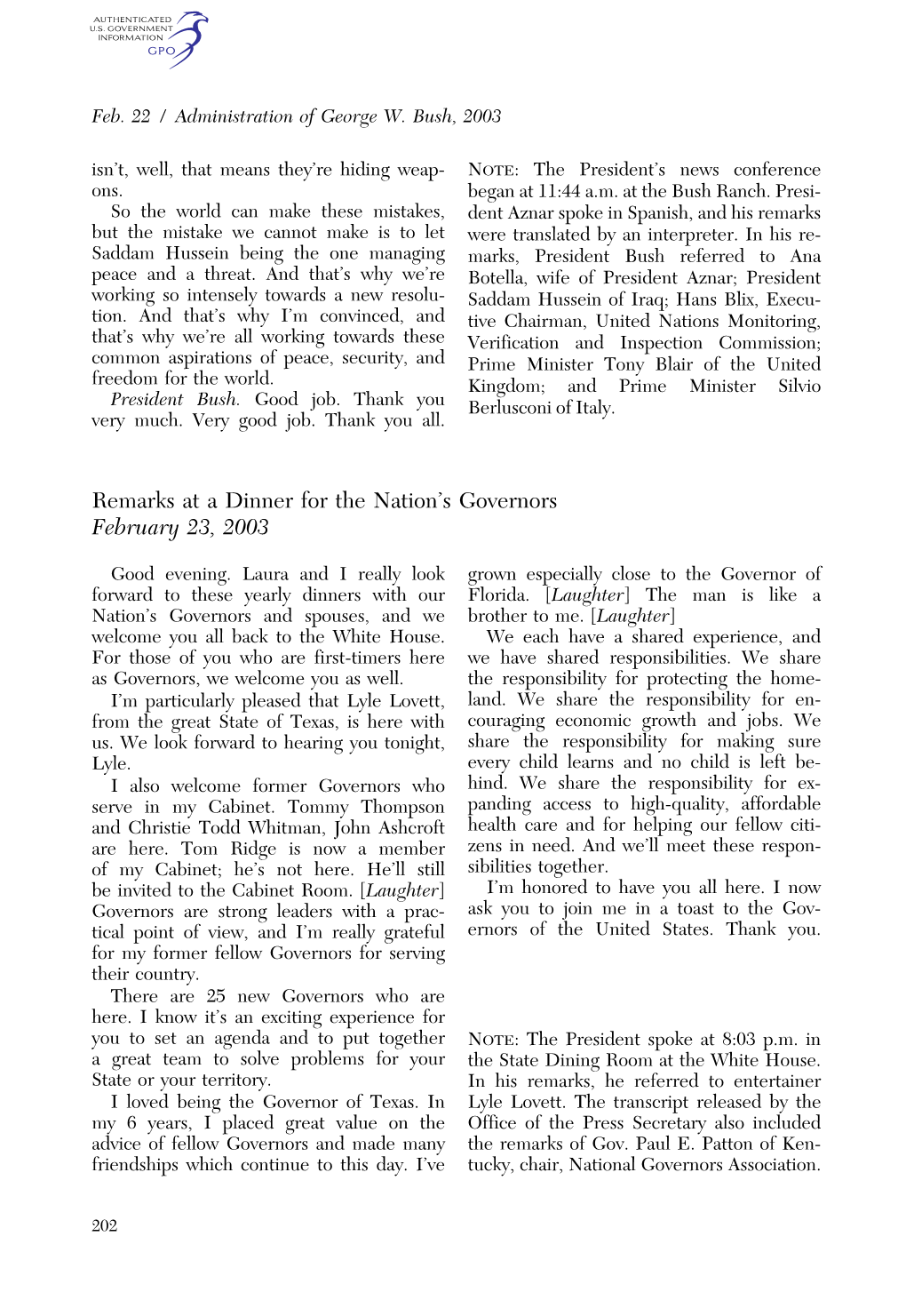 AUTHENTICATED U.S. GOVERNMENT INFORMATION GPO

Feb. 22 / Administration of George W. Bush, 2003

isn't, well, that means they're hiding weapons.

So the world can make these mistakes, but the mistake we cannot make is to let Saddam Hussein being the one managing peace and a threat. And that's why we're working so intensely towards a new resolution. And that's why I'm convinced, and that's why we're all working towards these common aspirations of peace, security, and freedom for the world.

President Bush. Good job. Thank you very much. Very good job. Thank you all.

NOTE: The President's news conference began at 11:44 a.m. at the Bush Ranch. President Aznar spoke in Spanish, and his remarks were translated by an interpreter. In his remarks, President Bush referred to Ana Botella, wife of President Aznar; President Saddam Hussein of Iraq; Hans Blix, Executive Chairman, United Nations Monitoring, Verification and Inspection Commission; Prime Minister Tony Blair of the United Kingdom; and Prime Minister Silvio Berlusconi of Italy.

Remarks at a Dinner for the Nation's Governors
February 23, 2003

Good evening. Laura and I really look forward to these yearly dinners with our Nation's Governors and spouses, and we welcome you all back to the White House. For those of you who are first-timers here as Governors, we welcome you as well.

I'm particularly pleased that Lyle Lovett, from the great State of Texas, is here with us. We look forward to hearing you tonight, Lyle.

I also welcome former Governors who serve in my Cabinet. Tommy Thompson and Christie Todd Whitman, John Ashcroft are here. Tom Ridge is now a member of my Cabinet; he's not here. He'll still be invited to the Cabinet Room. [Laughter] Governors are strong leaders with a practical point of view, and I'm really grateful for my former fellow Governors for serving their country.

There are 25 new Governors who are here. I know it's an exciting experience for you to set an agenda and to put together a great team to solve problems for your State or your territory.

I loved being the Governor of Texas. In my 6 years, I placed great value on the advice of fellow Governors and made many friendships which continue to this day. I've grown especially close to the Governor of Florida. [Laughter] The man is like a brother to me. [Laughter]

We each have a shared experience, and we have shared responsibilities. We share the responsibility for protecting the homeland. We share the responsibility for encouraging economic growth and jobs. We share the responsibility for making sure every child learns and no child is left behind. We share the responsibility for expanding access to high-quality, affordable health care and for helping our fellow citizens in need. And we'll meet these responsibilities together.

I'm honored to have you all here. I now ask you to join me in a toast to the Governors of the United States. Thank you.

NOTE: The President spoke at 8:03 p.m. in the State Dining Room at the White House. In his remarks, he referred to entertainer Lyle Lovett. The transcript released by the Office of the Press Secretary also included the remarks of Gov. Paul E. Patton of Kentucky, chair, National Governors Association.

202